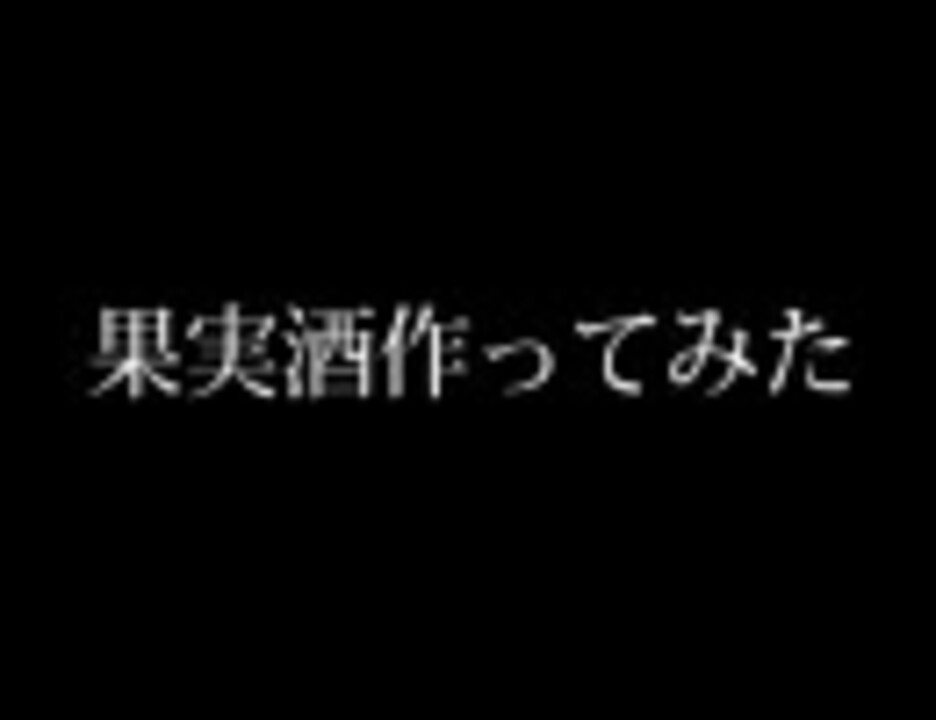 果実酒作ってみた